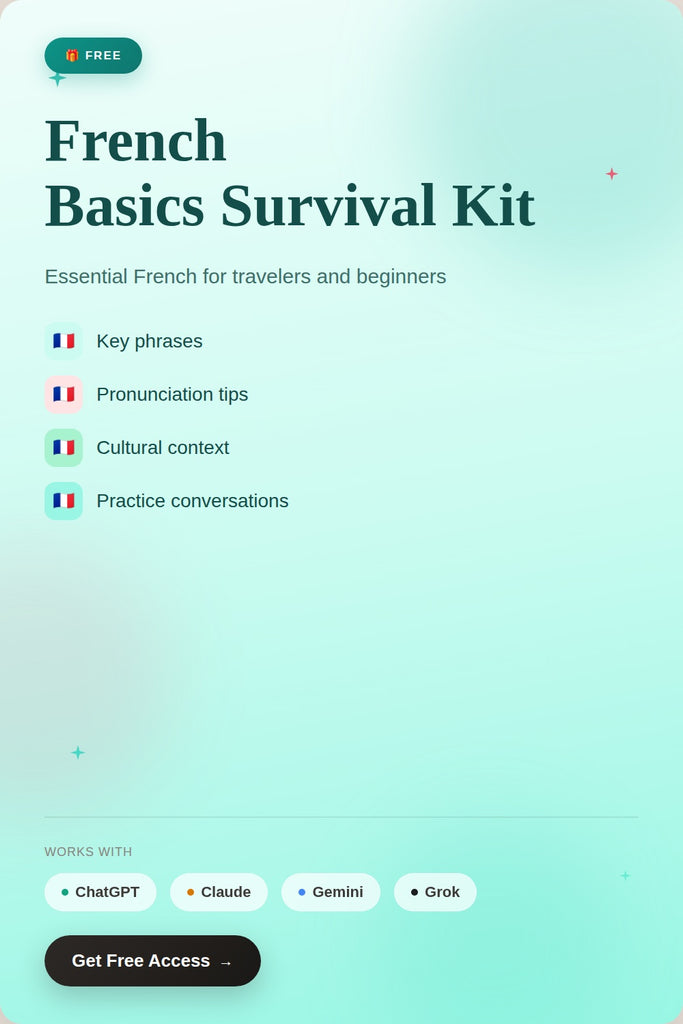 🎁 FREE

French
Basics Survival Kit

Essential French for travelers and beginners

🇫🇷 Key phrases

🇫🇷 Pronunciation tips

🇫🇷 Cultural context

🇫🇷 Practice conversations

WORKS WITH

ChatGPT Claude Gemini Grok

Get Free Access →